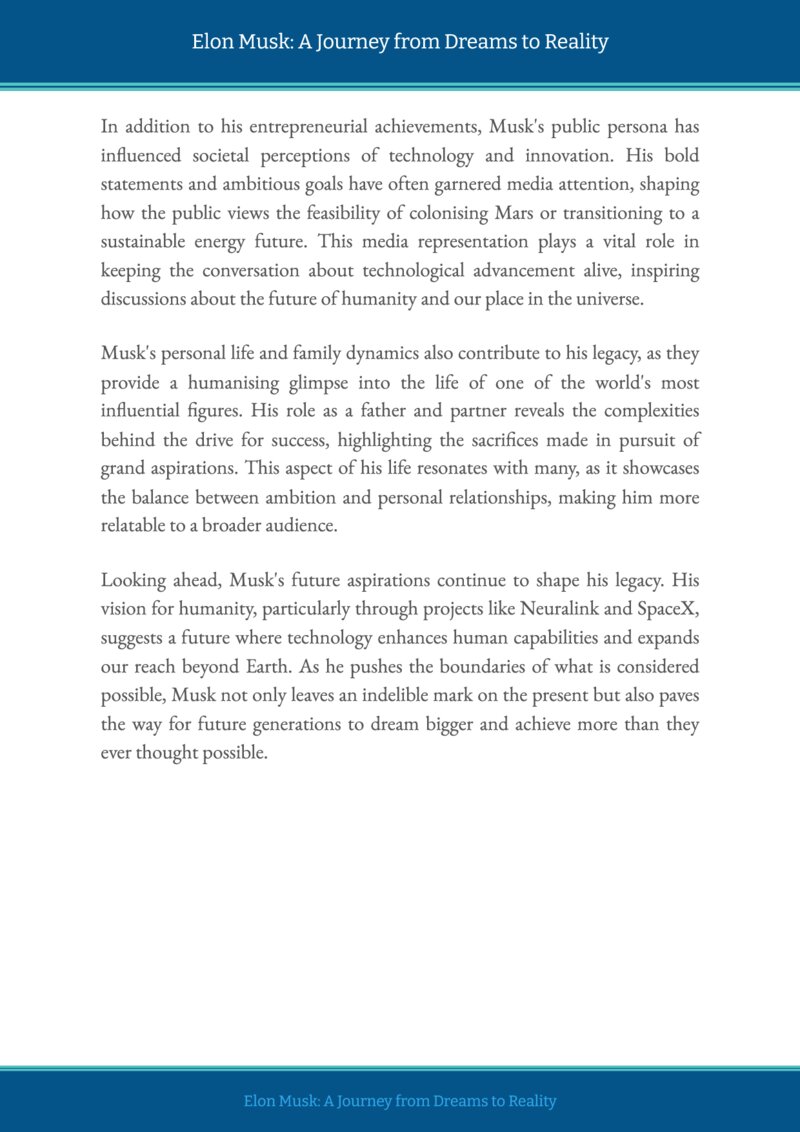 Elon Musk: A Journey from Dreams to Reality

In addition to his entrepreneurial achievements, Musk's public persona has influenced societal perceptions of technology and innovation. His bold statements and ambitious goals have often garnered media attention, shaping how the public views the feasibility of colonising Mars or transitioning to a sustainable energy future. This media representation plays a vital role in keeping the conversation about technological advancement alive, inspiring discussions about the future of humanity and our place in the universe.

Musk's personal life and family dynamics also contribute to his legacy, as they provide a humanising glimpse into the life of one of the world's most influential figures. His role as a father and partner reveals the complexities behind the drive for success, highlighting the sacrifices made in pursuit of grand aspirations. This aspect of his life resonates with many, as it showcases the balance between ambition and personal relationships, making him more relatable to a broader audience.

Looking ahead, Musk's future aspirations continue to shape his legacy. His vision for humanity, particularly through projects like Neuralink and SpaceX, suggests a future where technology enhances human capabilities and expands our reach beyond Earth. As he pushes the boundaries of what is considered possible, Musk not only leaves an indelible mark on the present but also paves the way for future generations to dream bigger and achieve more than they ever thought possible.

Elon Musk: A Journey from Dreams to Reality